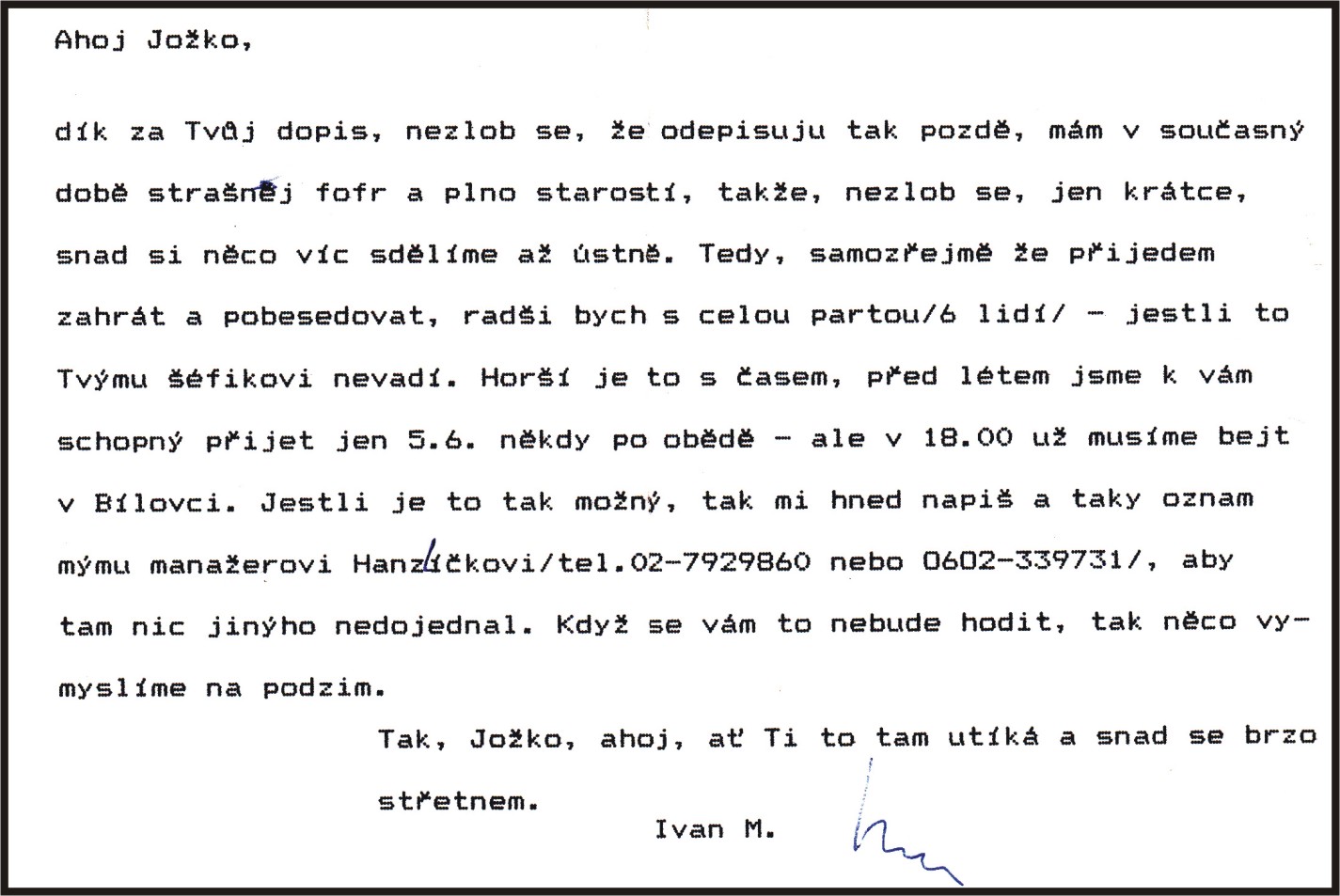 Ahoj Jožko,

dík za Tvůj dopis, nezlob se, že odepisuju tak pozdě, mám v současný době strašněj fofr a plno starostí, takže, nezlob se, jen krátce, snad si něco víc sdělíme až ústně. Tedy, samozřejmě že přijedem zahrát a pobesedovat, radši bych s celou partou/6 lidí/ - jestli to Tvýmu šéfikovi nevadí. Horší je to s časem, před létem jsme k vám schopný přijet jen 5.6. někdy po obědě - ale v 18.00 už musíme bejt v Bílovci. Jestli je to tak možný, tak mi hned napiš a taky oznam mýmu manažerovi Hanzlíčkovi/tel.02-7929860 nebo 0602-339731/, aby tam nic jinýho nedojednal. Když se vám to nebude hodit, tak něco vymyslíme na podzim.

Tak, Jožko, ahoj, ať Ti to tam utíká a snad se brzo střetnem.

Ivan M.